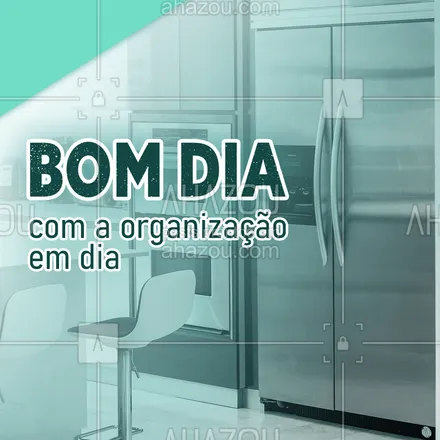 ahazou.com

BOM DIA
com a organização em dia

AHAZOU
ahazou.com
AHAZOU